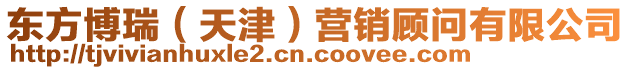 东方博瑞（天津）营销顾问有限公司
http://tjvivianhuxle2.cn.coovee.com